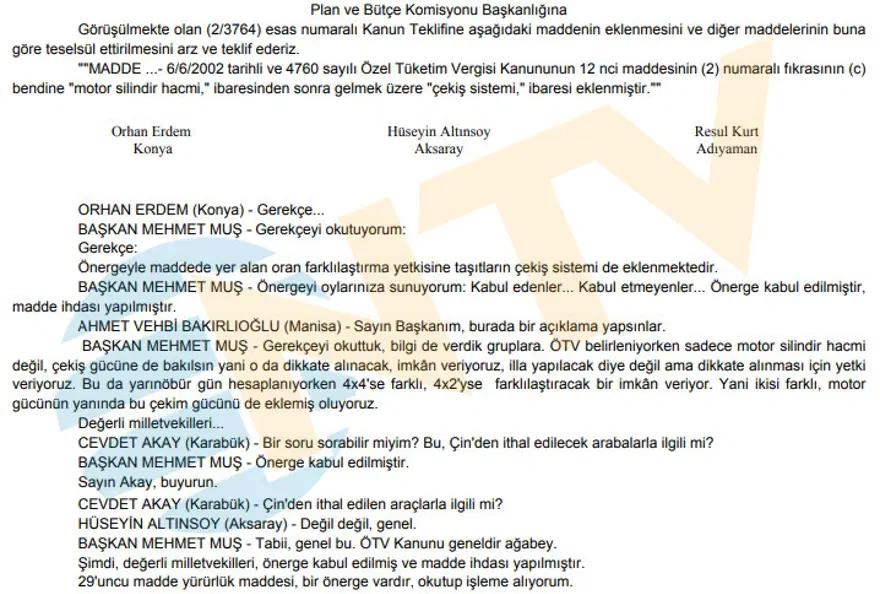 Plan ve Bütçe Komisyonu Başkanlığına

Görüşülmekte olan (2/3764) esas numaralı Kanun Teklifine aşağıdaki maddenin eklenmesini ve diğer maddelerinin buna göre teselsül ettirilmesini arz ve teklif ederiz.

""MADDE ...- 6/6/2002 tarihli ve 4760 sayılı Özel Tüketim Vergisi Kanununun 12 nci maddesinin (2) numaralı fıkrasının (c) bendine "motor silindir hacmi," ibaresinden sonra gelmek üzere "çekiş sistemi," ibaresi eklenmiştir.""

Orhan Erdem
Konya

Hüseyin Altınsoy
Aksaray

Resul Kurt
Adıyaman

ORHAN ERDEM (Konya) - Gerekçe...

BAŞKAN MEHMET MUŞ - Gerekçeyi okutuyorum:

Gerekçe:

Önergeyle maddede yer alan oran farklılaştırma yetkisine taşıtların çekiş sistemi de eklenmektedir.

BAŞKAN MEHMET MUŞ - Önergeyi oylarınıza sunuyorum: Kabul edenler... Kabul etmeyenler... Önerge kabul edilmiştir, madde ihdası yapılmıştır.

AHMET VEHBİ BAKIRLIOĞLU (Manisa) - Sayın Başkanım, burada bir açıklama yapsınlar.

BAŞKAN MEHMET MUŞ - Gerekçeyi okuttuk, bilgi de verdik gruplara. ÖTV belirleniyorken sadece motor silindir hacmi değil, çekiş gücüne de bakılsın yani o da dikkate alınacak, imkân veriyoruz, illa yapılacak diye değil ama dikkate alınması için yetki veriyoruz. Bu da yarınöbür gün hesaplanıyorken 4x4'se farklı, 4x2'yse farklılaştıracak bir imkân veriyor. Yani ikisi farklı, motor gücünün yanında bu çekim gücünü de eklemiş oluyoruz.

Değerli milletvekilleri...

CEVDET AKAY (Karabük) - Bir soru sorabilir miyim? Bu, Çin'den ithal edilecek arabalarla ilgili mi?

BAŞKAN MEHMET MUŞ - Önerge kabul edilmiştir.

Sayın Akay, buyurun.

CEVDET AKAY (Karabük) - Çin'den ithal edilen araçlarla ilgili mi?

HÜSEYİN ALTINSOY (Aksaray) - Değil değil, genel.

BAŞKAN MEHMET MUŞ - Tabii, genel bu. ÖTV Kanunu geneldir ağabey.

Şimdi, değerli milletvekilleri, önerge kabul edilmiş ve madde ihdası yapılmıştır.

29'uncu madde yürürlük maddesi, bir önerge vardır, okutup işleme alıyorum.